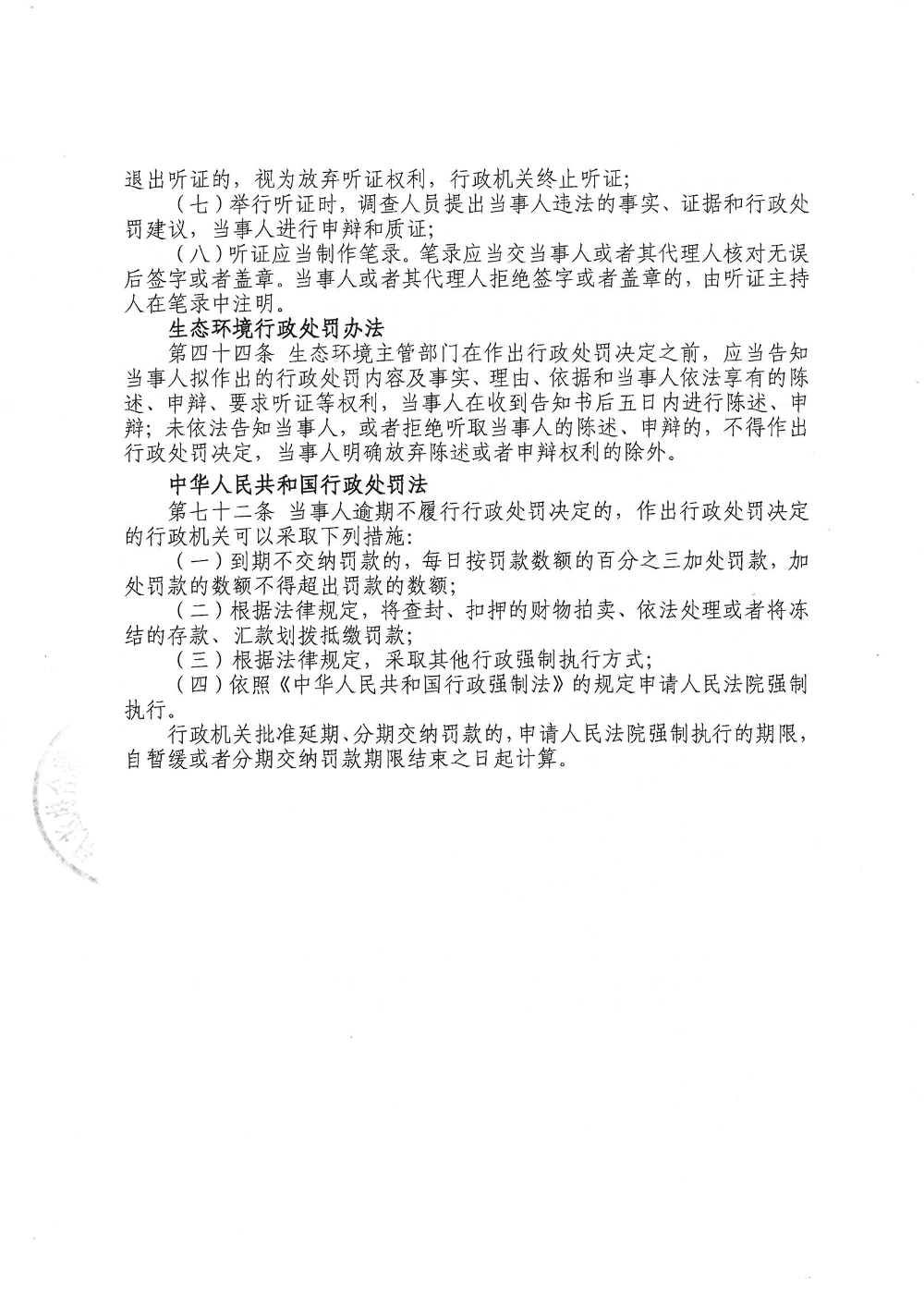 退出听证的，视为放弃听证权利，行政机关终止听证；

（七）举行听证时，调查人员提出当事人违法的事实、证据和行政处罚建议，当事人进行申辩和质证；

（八）听证应当制作笔录。笔录应当交当事人或者其代理人核对无误后签字或者盖章。当事人或者其代理人拒绝签字或者盖章的，由听证主持人在笔录中注明。

生态环境行政处罚办法

第四十四条 生态环境主管部门在作出行政处罚决定之前，应当告知当事人拟作出的行政处罚内容及事实、理由、依据和当事人依法享有的陈述、申辩、要求听证等权利，当事人在收到告知书后五日内进行陈述、申辩；未依法告知当事人，或者拒绝听取当事人的陈述、申辩的，不得作出行政处罚决定，当事人明确放弃陈述或者申辩权利的除外。

中华人民共和国行政处罚法

第七十二条 当事人逾期不履行行政处罚决定的，作出行政处罚决定的行政机关可以采取下列措施：

（一）到期不交纳罚款的，每日按罚款数额的百分之三加处罚款，加处罚款的数额不得超出罚款的数额；

（二）根据法律规定，将查封、扣押的财物拍卖、依法处理或者将冻结的存款、汇款划拨抵缴罚款；

（三）根据法律规定，采取其他行政强制执行方式；

（四）依照《中华人民共和国行政强制法》的规定申请人民法院强制执行。

行政机关批准延期、分期交纳罚款的，申请人民法院强制执行的期限，自暂缓或者分期交纳罚款期限结束之日起计算。